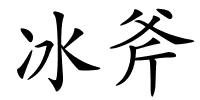 冰斧